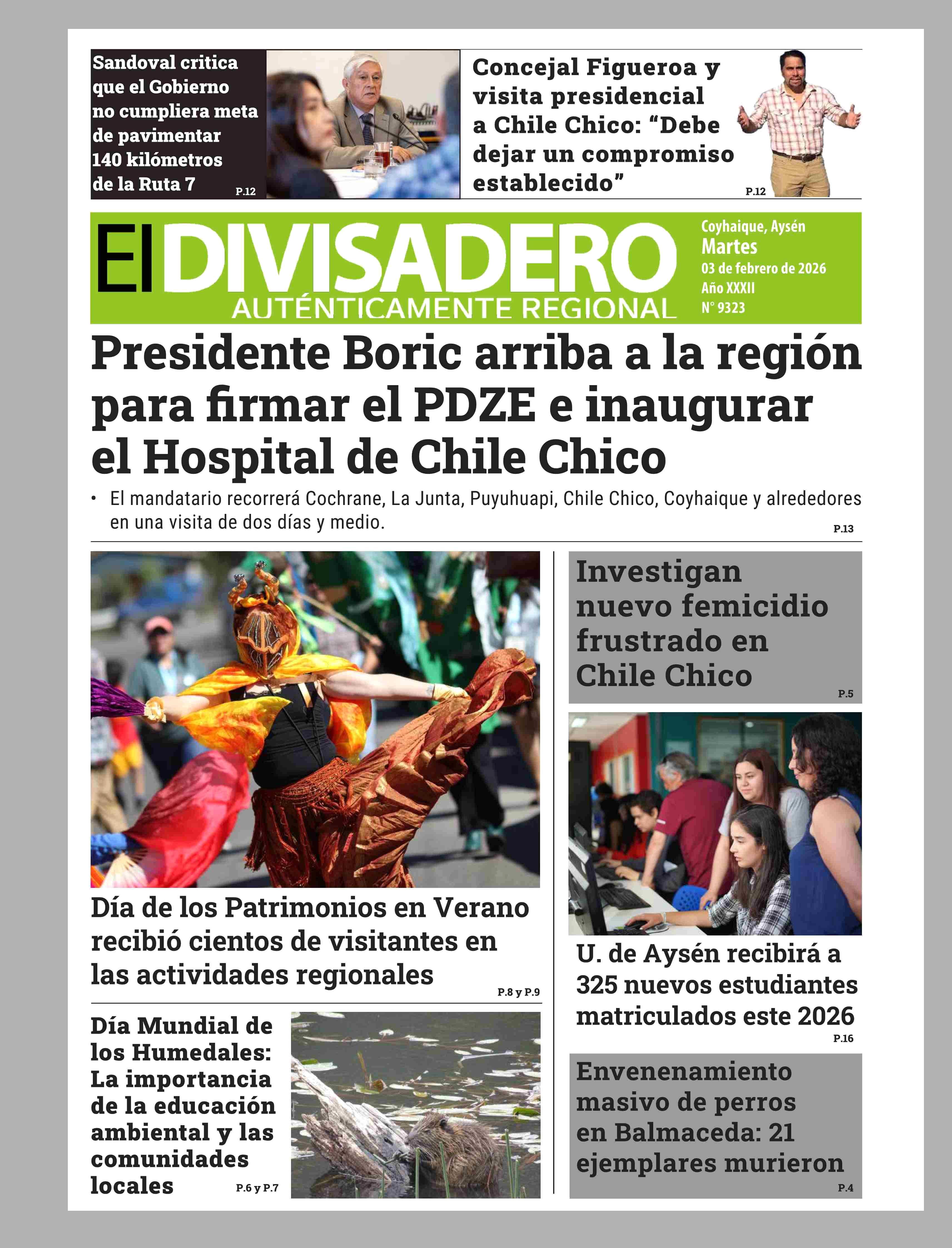 Sandoval critica que el Gobierno no cumpliera meta de pavimentar 140 kilómetros de la Ruta 7
P.12

Concejal Figueroa y visita presidencial a Chile Chico: “Debe dejar un compromiso establecido”
P.12

El DIVISADERO
AUTÉNTICAMENTE REGIONAL

Coyhaique, Aysén
Martes
03 de febrero de 2026
Año XXXII
N° 9323

Presidente Boric arriba a la región para firmar el PDZE e inaugurar el Hospital de Chile Chico

• El mandatario recorrerá Cochrane, La Junta, Puyuhuapi, Chile Chico, Coyhaique y alrededores en una visita de dos días y medio.
P.13

Día de los Patrimonios en Verano recibió cientos de visitantes en las actividades regionales
P.8 y P.9

Día Mundial de los Humedales: La importancia de la educación ambiental y las comunidades locales
P.6 y P.7

Investigan nuevo femicidio frustrado en Chile Chico
P.5

U. de Aysén recibirá a 325 nuevos estudiantes matriculados este 2026
P.16

Envenenamiento masivo de perros en Balmaceda: 21 ejemplares murieron
P.4